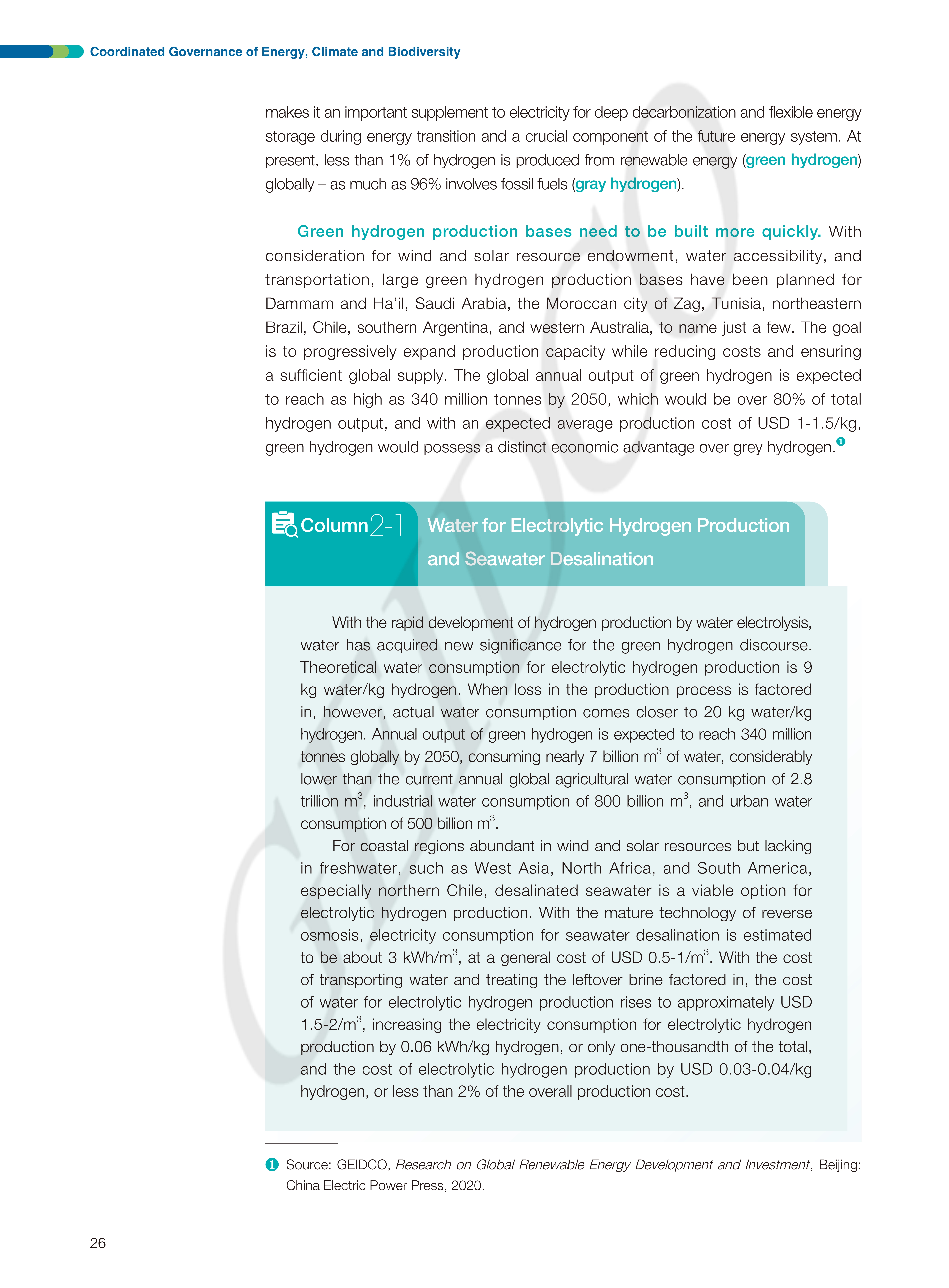 Coordinated Governance of Energy, Climate and Biodiversity

makes it an important supplement to electricity for deep decarbonization and flexible energy storage during energy transition and a crucial component of the future energy system. At present, less than 1% of hydrogen is produced from renewable energy (green hydrogen) globally – as much as 96% involves fossil fuels (gray hydrogen).

Green hydrogen production bases need to be built more quickly. With consideration for wind and solar resource endowment, water accessibility, and transportation, large green hydrogen production bases have been planned for Dammam and Ha'il, Saudi Arabia, the Moroccan city of Zag, Tunisia, northeastern Brazil, Chile, southern Argentina, and western Australia, to name just a few. The goal is to progressively expand production capacity while reducing costs and ensuring a sufficient global supply. The global annual output of green hydrogen is expected to reach as high as 340 million tonnes by 2050, which would be over 80% of total hydrogen output, and with an expected average production cost of USD 1-1.5/kg, green hydrogen would possess a distinct economic advantage over grey hydrogen.❶

Column 2-1 Water for Electrolytic Hydrogen Production and Seawater Desalination

With the rapid development of hydrogen production by water electrolysis, water has acquired new significance for the green hydrogen discourse. Theoretical water consumption for electrolytic hydrogen production is 9 kg water/kg hydrogen. When loss in the production process is factored in, however, actual water consumption comes closer to 20 kg water/kg hydrogen. Annual output of green hydrogen is expected to reach 340 million tonnes globally by 2050, consuming nearly 7 billion $m^3$ of water, considerably lower than the current annual global agricultural water consumption of 2.8 trillion $m^3$, industrial water consumption of 800 billion $m^3$, and urban water consumption of 500 billion $m^3$.

For coastal regions abundant in wind and solar resources but lacking in freshwater, such as West Asia, North Africa, and South America, especially northern Chile, desalinated seawater is a viable option for electrolytic hydrogen production. With the mature technology of reverse osmosis, electricity consumption for seawater desalination is estimated to be about 3 kWh/$m^3$, at a general cost of USD 0.5-1/$m^3$. With the cost of transporting water and treating the leftover brine factored in, the cost of water for electrolytic hydrogen production rises to approximately USD 1.5-2/$m^3$, increasing the electricity consumption for electrolytic hydrogen production by 0.06 kWh/kg hydrogen, or only one-thousandth of the total, and the cost of electrolytic hydrogen production by USD 0.03-0.04/kg hydrogen, or less than 2% of the overall production cost.

❶ Source: GEIDCO, Research on Global Renewable Energy Development and Investment, Beijing: China Electric Power Press, 2020.

26